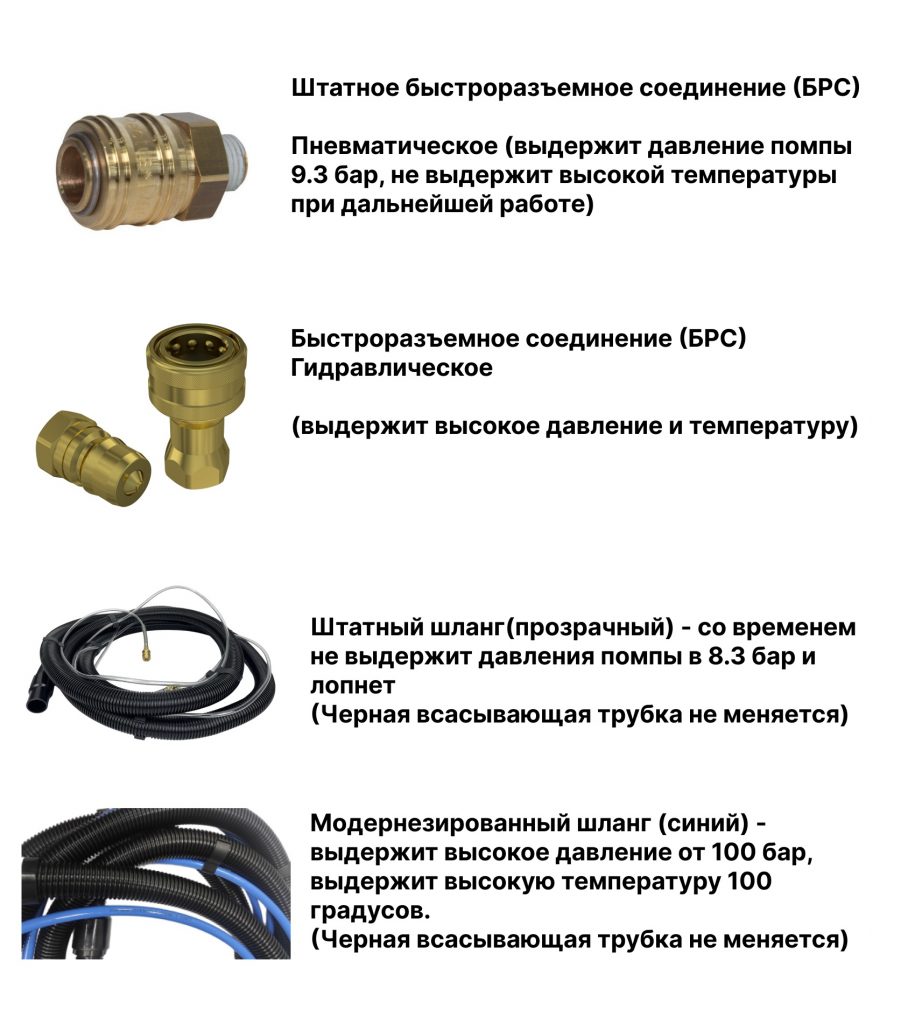 Штатное быстроразъемное соединение (БРС)

Пневматическое (выдержит давление помпы 9.3 бар, не выдержит высокой температуры при дальнейшей работе)

Быстроразъемное соединение (БРС)
Гидравлическое

(выдержит высокое давление и температуру)

Штатный шланг(прозрачный) - со временем не выдержит давления помпы в 8.3 бар и лопнет
(Черная всасывающая трубка не меняется)

Модернезированный шланг (синий) - выдержит высокое давление от 100 бар, выдержит высокую температуру 100 градусов.
(Черная всасывающая трубка не меняется)